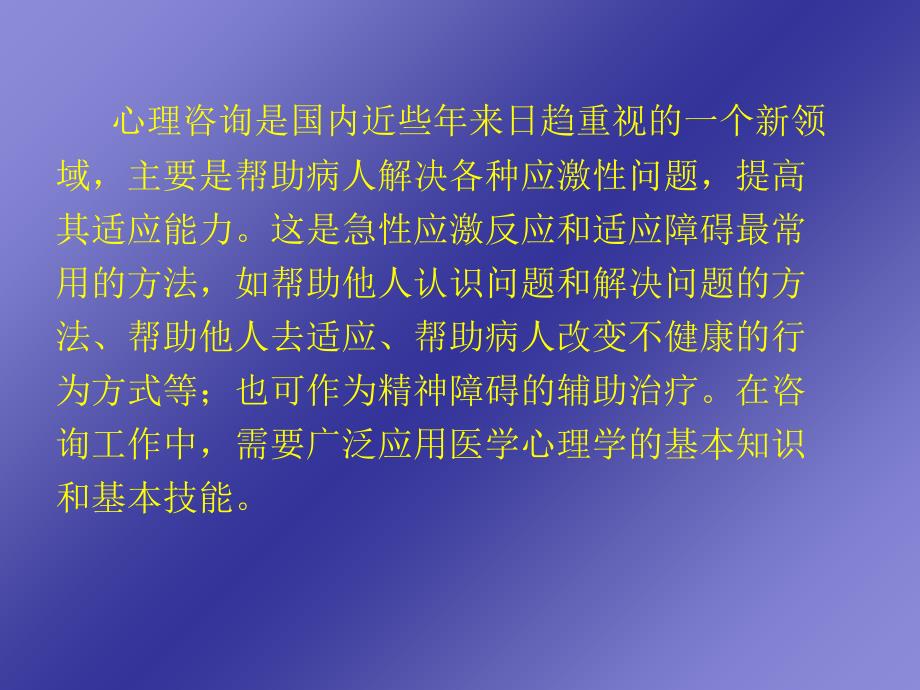 心理咨询是国内近些年来日趋重视的一个新领域，主要是帮助病人解决各种应激性问题，提高其适应能力。这是急性应激反应和适应障碍最常用的方法，如帮助他人认识问题和解决问题的方法、帮助他人去适应、帮助病人改变不健康的行为方式等；也可作为精神障碍的辅助治疗。在咨询工作中，需要广泛应用医学心理学的基本知识和基本技能。